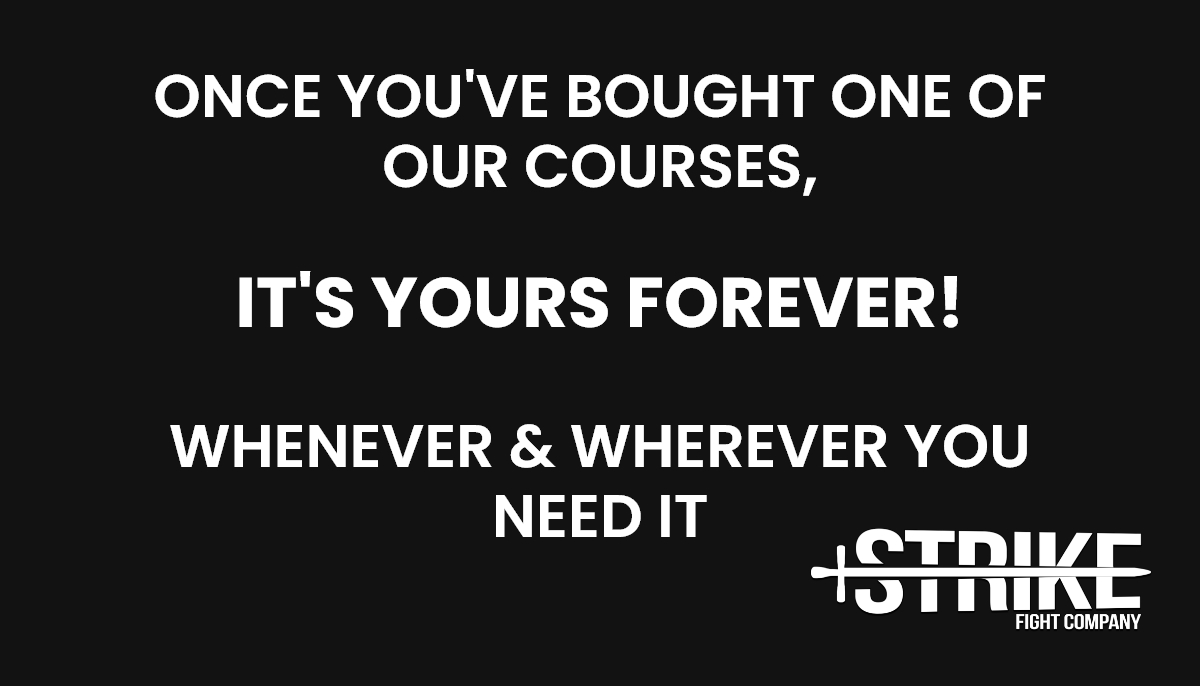 ONCE YOU'VE BOUGHT ONE OF OUR COURSES,

IT'S YOURS FOREVER!

WHENEVER & WHEREVER YOU NEED IT

STRIKE
FIGHT COMPANY